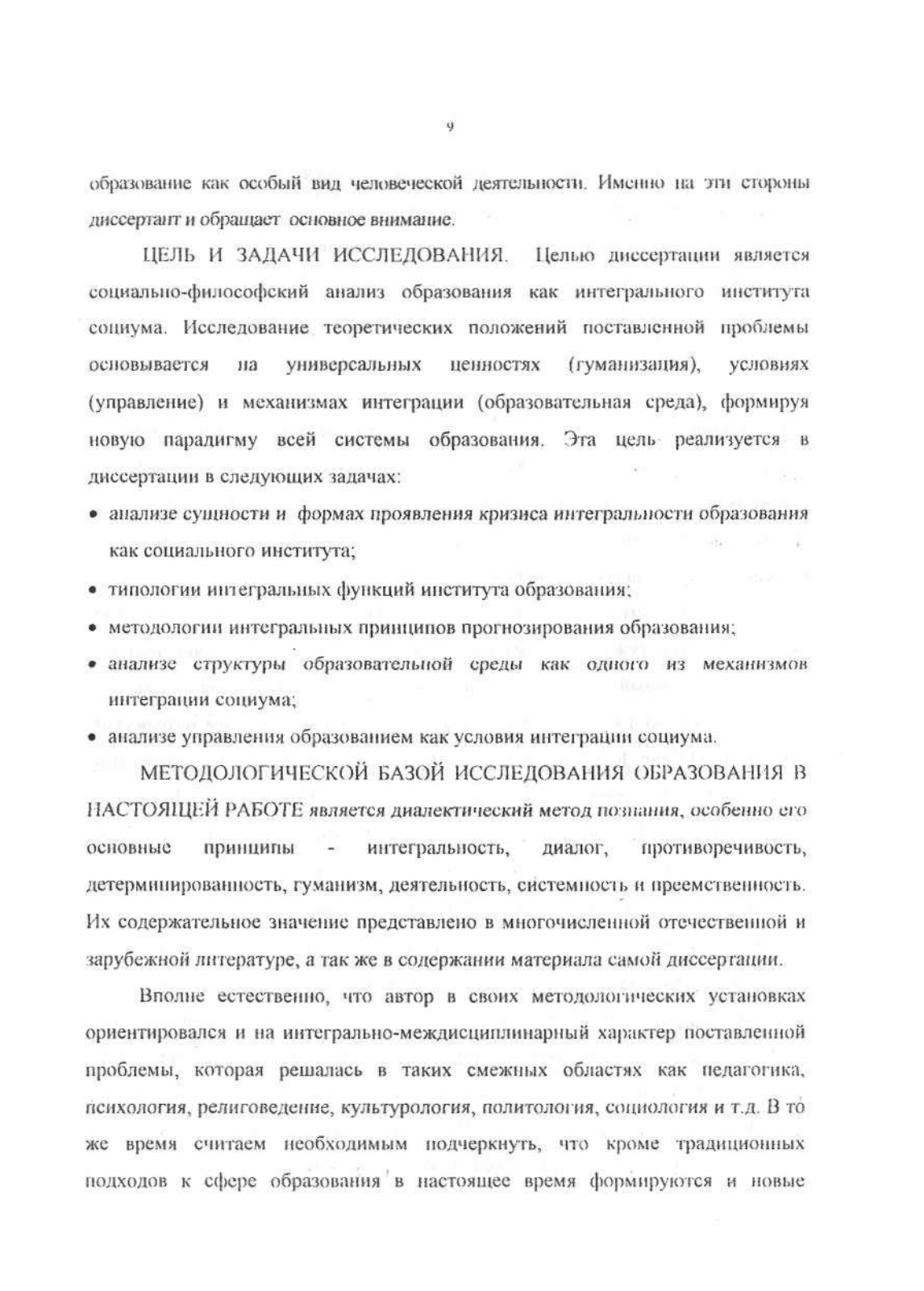 9

образование как особый вид человеческой деятельности. Именно на эти стороны диссертант и обращает основное внимание.

ЦЕЛЬ И ЗАДАЧИ ИССЛЕДОВАНИЯ. Целью диссертации является социально-философский анализ образования как интегрального института социума. Исследование теоретических положений поставленной проблемы основывается на универсальных ценностях (гуманизация), условиях (управление) и механизмах интеграции (образовательная среда), формируя новую парадигму всей системы образования. Эта цель реализуется в диссертации в следующих задачах:

• анализе сущности и формах проявления кризиса интегральности образования как социального института;
• типологии интегральных функций института образования;
• методологии интегральных принципов прогнозирования образования;
• анализе структуры образовательной среды как одного из механизмов интеграции социума;
• анализе управления образованием как условия интеграции социума.

МЕТОДОЛОГИЧЕСКОЙ БАЗОЙ ИССЛЕДОВАНИЯ ОБРАЗОВАНИЯ В НАСТОЯЩЕЙ РАБОТЕ является диалектический метод познания, особенно его основные принципы - интегральность, диалог, противоречивость, детерминированность, гуманизм, деятельность, системность и преемственность. Их содержательное значение представлено в многочисленной отечественной и зарубежной литературе, а так же в содержании материала самой диссертации.

Вполне естественно, что автор в своих методологических установках ориентировался и на интегрально-междисциплинарный характер поставленной проблемы, которая решалась в таких смежных областях как педагогика, психология, религоведение, культурология, политология, социология и т.д. В то же время считаем необходимым подчеркнуть, что кроме традиционных подходов к сфере образования в настоящее время формируются и новые